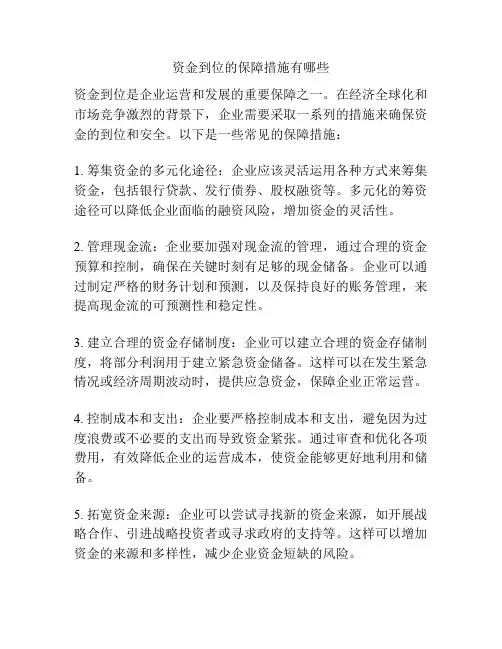 资金到位的保障措施有哪些

资金到位是企业运营和发展的重要保障之一。在经济全球化和市场竞争激烈的背景下，企业需要采取一系列的措施来确保资金的到位和安全。以下是一些常见的保障措施：

1. 筹集资金的多元化途径：企业应该灵活运用各种方式来筹集资金，包括银行贷款、发行债券、股权融资等。多元化的筹资途径可以降低企业面临的融资风险，增加资金的灵活性。

2. 管理现金流：企业要加强对现金流的管理，通过合理的资金预算和控制，确保在关键时刻有足够的现金储备。企业可以通过制定严格的财务计划和预测，以及保持良好的账务管理，来提高现金流的可预测性和稳定性。

3. 建立合理的资金存储制度：企业可以建立合理的资金存储制度，将部分利润用于建立紧急资金储备。这样可以在发生紧急情况或经济周期波动时，提供应急资金，保障企业正常运营。

4. 控制成本和支出：企业要严格控制成本和支出，避免因为过度浪费或不必要的支出而导致资金紧张。通过审查和优化各项费用，有效降低企业的运营成本，使资金能够更好地利用和储备。

5. 拓宽资金来源：企业可以尝试寻找新的资金来源，如开展战略合作、引进战略投资者或寻求政府的支持等。这样可以增加资金的来源和多样性，减少企业资金短缺的风险。